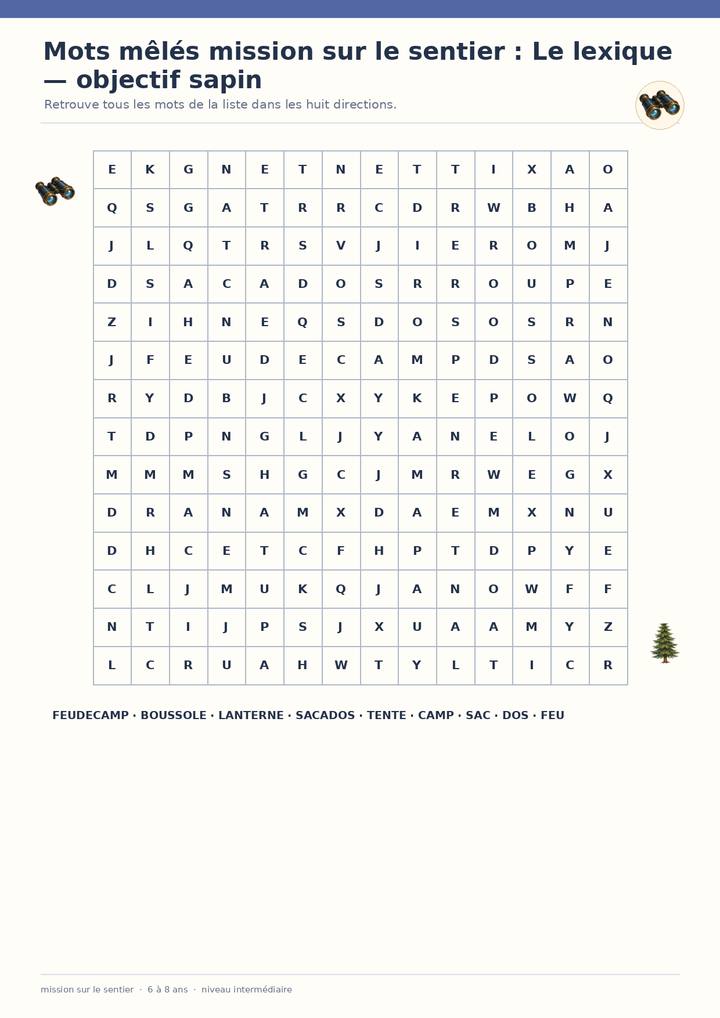 Mots mêlés mission sur le sentier : Le lexique — objectif sapin

Retrouve tous les mots de la liste dans les huit directions.

| E | K | G | N | E | T | N | E | T | T | I | X | A | O |
|---|---|---|---|---|---|---|---|---|---|---|---|---|---|
| Q | S | G | A | T | R | R | C | D | R | W | B | H | A |
| J | L | Q | T | R | S | V | J | I | E | R | O | M | J |
| D | S | A | C | A | D | O | S | R | R | O | U | P | E |
| Z | I | H | N | E | Q | S | D | O | S | O | S | R | N |
| J | F | E | U | D | E | C | A | M | P | D | S | A | O |
| R | Y | D | B | J | C | X | Y | K | E | P | O | W | Q |
| T | D | P | N | G | L | J | Y | A | N | E | L | O | J |
| M | M | M | S | H | G | C | J | M | R | W | E | G | X |
| D | R | A | N | A | M | X | D | A | E | M | X | N | U |
| D | H | C | E | T | C | F | H | P | T | D | P | Y | E |
| C | L | J | M | U | K | Q | J | A | N | O | W | F | F |
| N | T | I | J | P | S | J | X | U | A | A | M | Y | Z |
| L | C | R | U | A | H | W | T | Y | L | T | I | C | R |

FEUDECAMP · BOUSSOLE · LANTERNE · SACADOS · TENTE · CAMP · SAC · DOS · FEU

mission sur le sentier · 6 à 8 ans · niveau intermédiaire